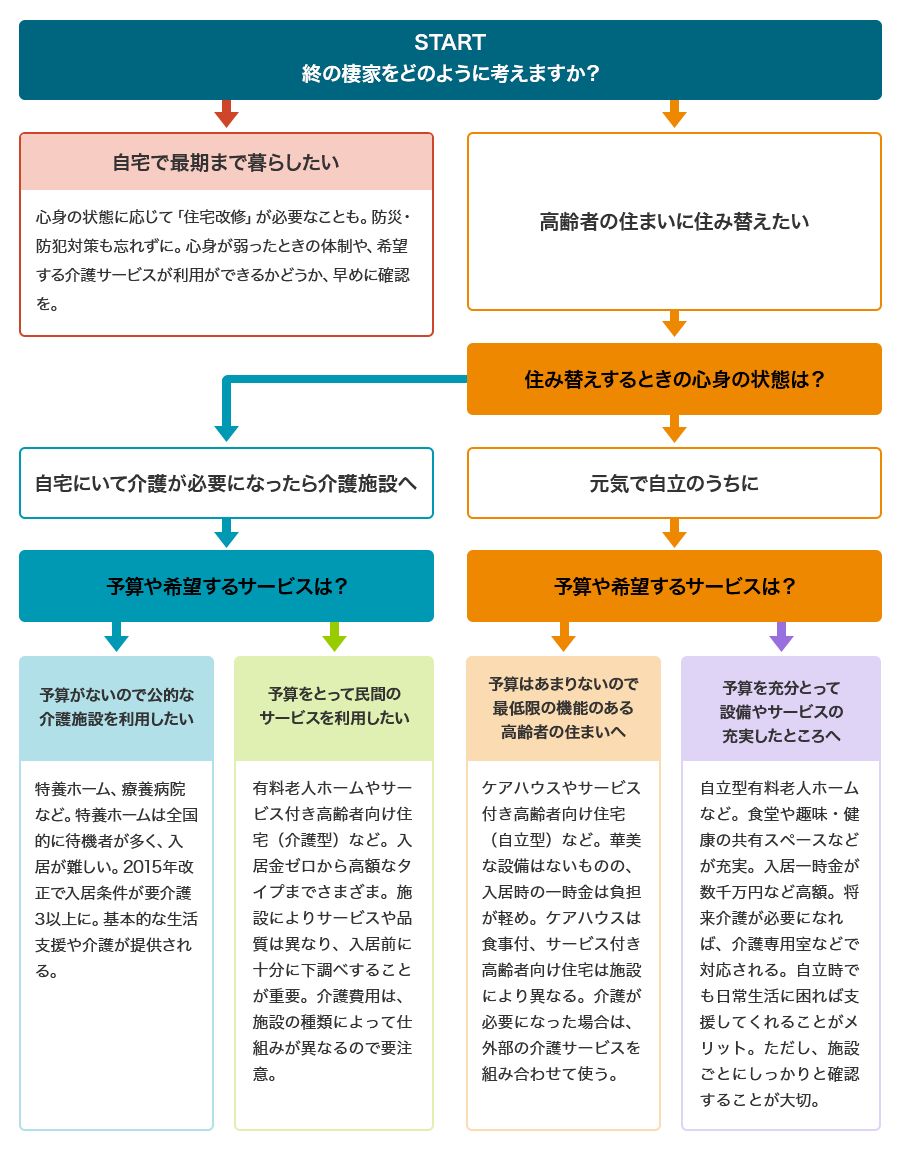 START
終の棲家をどのように考えますか？

自宅で最期まで暮らしたい

心身の状態に応じて「住宅改修」が必要なことも。防災・防犯対策も忘れずに。心身が弱ったときの体制や、希望する介護サービスが利用ができるかどうか、早めに確認を。

高齢者の住まいに住み替えたい

住み替えするときの心身の状態は？

自宅にいて介護が必要になったら介護施設へ

元気で自立のうちに

予算や希望するサービスは？

予算や希望するサービスは？

予算がないので公的な介護施設を利用したい

特養ホーム、療養病院など。特養ホームは全国的に待機者が多く、入居が難しい。2015年改正で入居条件が要介護3以上に。基本的な生活支援や介護が提供される。

予算をとって民間のサービスを利用したい

有料老人ホームやサービス付き高齢者向け住宅（介護型）など。入居金ゼロから高額なタイプまでさまざま。施設によりサービスや品質は異なり、入居前に十分に下調べすることが重要。介護費用は、施設の種類によって仕組みが異なるので要注意。

予算はあまりないので最低限の機能のある高齢者の住まいへ

ケアハウスやサービス付き高齢者向け住宅（自立型）など。華美な設備はないものの、入居時の一時金は負担が軽め。ケアハウスは食事付、サービス付き高齢者向け住宅は施設により異なる。介護が必要になった場合は、外部の介護サービスを組み合わせて使う。

予算を充分とって設備やサービスの充実したところへ

自立型有料老人ホームなど。食堂や趣味・健康の共有スペースなどが充実。入居一時金が数千万円など高額。将来介護が必要になれば、介護専用室などで対応される。自立時でも日常生活に困れば支援してくれることがメリット。ただし、施設ごとにしっかりと確認することが大切。